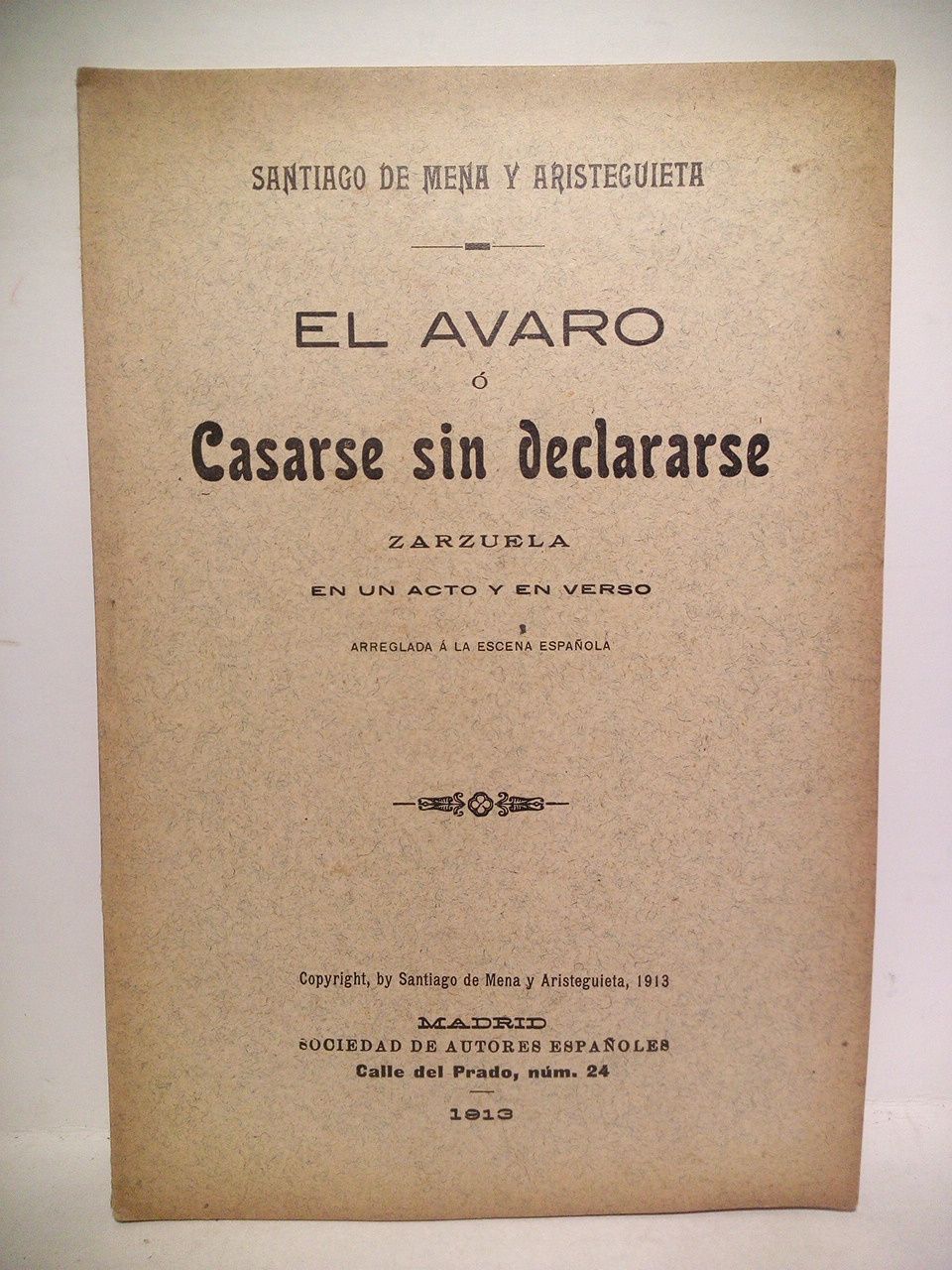 SANTIAGO DE MENA Y ARISTEGUIETA

EL AVARO
Ó
Casarse sin declararse

ZARZUELA
EN UN ACTO Y EN VERSO
ARREGLADA Á LA ESCENA ESPAÑOLA

Copyright, by Santiago de Mena y Aristeguieta, 1913

MADRID
SOCIEDAD DE AUTORES ESPAÑOLES
Calle del Prado, núm. 24

1913